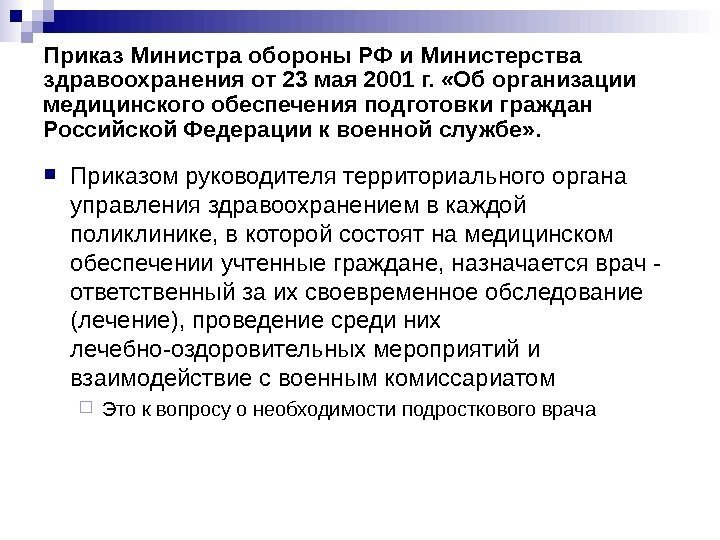 Приказ Министра обороны РФ и Министерства здравоохранения от 23 мая 2001 г. «Об организации медицинского обеспечения подготовки граждан Российской Федерации к военной службе».

Приказом руководителя территориального органа управления здравоохранением в каждой поликлинике, в которой состоят на медицинском обеспечении учтенные граждане, назначается врач - ответственный за их своевременное обследование (лечение), проведение среди них лечебно-оздоровительных мероприятий и взаимодействие с военным комиссариатом

Это к вопросу о необходимости подросткового врача